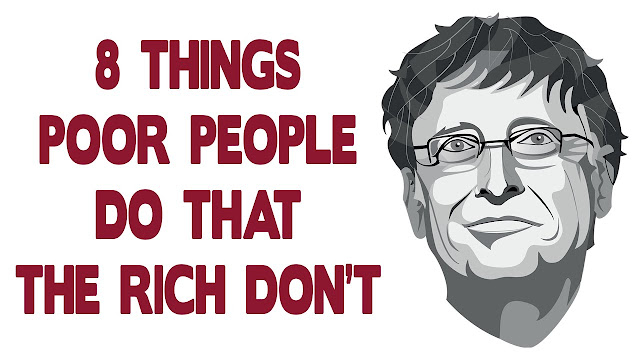 8 THINGS
POOR PEOPLE
DO THAT
THE RICH DON'T